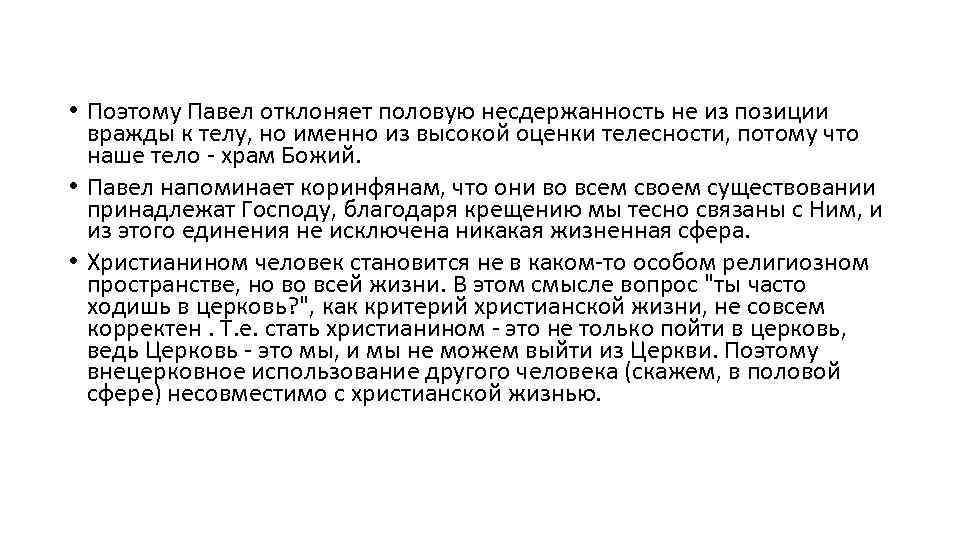 • Поэтому Павел отклоняет половую несдержанность не из позиции вражды к телу, но именно из высокой оценки телесности, потому что наше тело - храм Божий.

• Павел напоминает коринфянам, что они во всем своем существовании принадлежат Господу, благодаря крещению мы тесно связаны с Ним, и из этого единения не исключена никакая жизненная сфера.

• Христианином человек становится не в каком-то особом религиозном пространстве, но во всей жизни. В этом смысле вопрос "ты часто ходишь в церковь?", как критерий христианской жизни, не совсем корректен . Т.е. стать христианином - это не только пойти в церковь, ведь Церковь - это мы, и мы не можем выйти из Церкви. Поэтому внецерковное использование другого человека (скажем, в половой сфере) несовместимо с христианской жизнью.